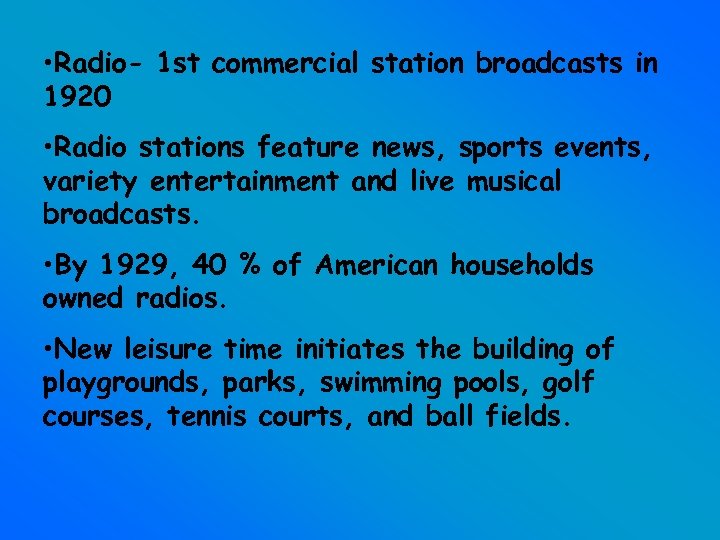 •Radio- 1st commercial station broadcasts in 1920

•Radio stations feature news, sports events, variety entertainment and live musical broadcasts.

•By 1929, 40 % of American households owned radios.

•New leisure time initiates the building of playgrounds, parks, swimming pools, golf courses, tennis courts, and ball fields.